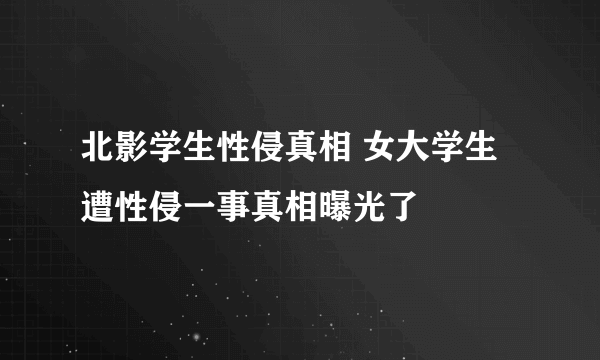 北影学生性侵真相 女大学生遭性侵一事真相曝光了